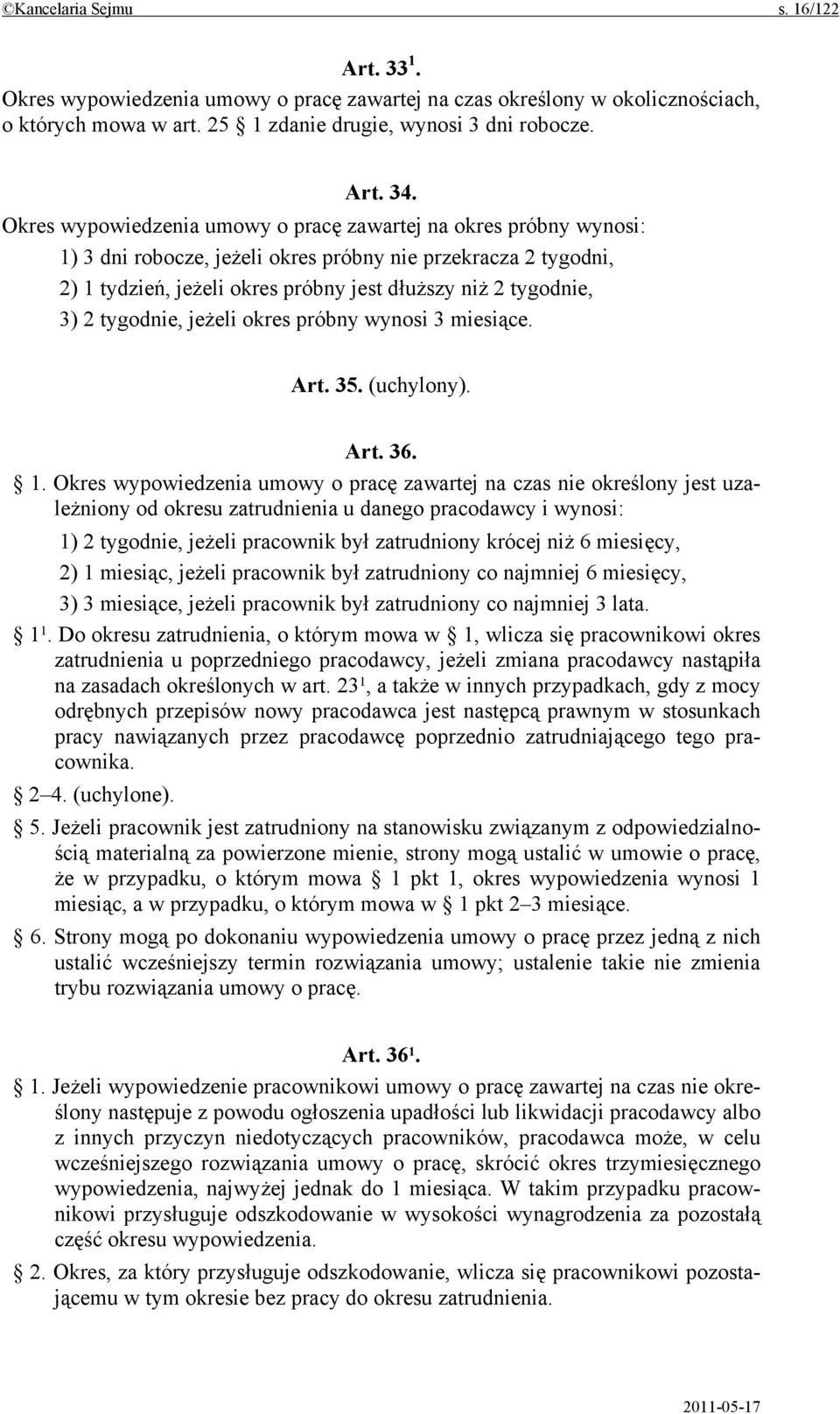 ©Kancelaria Sejmu s. 16/122

Art. 33$^1$.
Okres wypowiedzenia umowy o pracę zawartej na czas określony w okolicznościach, o których mowa w art. 25 § 1 zdanie drugie, wynosi 3 dni robocze.

Art. 34.
Okres wypowiedzenia umowy o pracę zawartej na okres próbny wynosi:
1) 3 dni robocze, jeżeli okres próbny nie przekracza 2 tygodni,
2) 1 tydzień, jeżeli okres próbny jest dłuższy niż 2 tygodnie,
3) 2 tygodnie, jeżeli okres próbny wynosi 3 miesiące.

Art. 35. (uchylony).

Art. 36.
§ 1. Okres wypowiedzenia umowy o pracę zawartej na czas nie określony jest uzależniony od okresu zatrudnienia u danego pracodawcy i wynosi:
1) 2 tygodnie, jeżeli pracownik był zatrudniony krócej niż 6 miesięcy,
2) 1 miesiąc, jeżeli pracownik był zatrudniony co najmniej 6 miesięcy,
3) 3 miesiące, jeżeli pracownik był zatrudniony co najmniej 3 lata.
§ 1$^1$. Do okresu zatrudnienia, o którym mowa w § 1, wlicza się pracownikowi okres zatrudnienia u poprzedniego pracodawcy, jeżeli zmiana pracodawcy nastąpiła na zasadach określonych w art. 23$^1$, a także w innych przypadkach, gdy z mocy odrębnych przepisów nowy pracodawca jest następcą prawnym w stosunkach pracy nawiązanych przez pracodawcę poprzednio zatrudniającego tego pracownika.
§ 2–4. (uchylone).
§ 5. Jeżeli pracownik jest zatrudniony na stanowisku związanym z odpowiedzialnością materialną za powierzone mienie, strony mogą ustalić w umowie o pracę, że w przypadku, o którym mowa § 1 pkt 1, okres wypowiedzenia wynosi 1 miesiąc, a w przypadku, o którym mowa w § 1 pkt 2–3 miesiące.
§ 6. Strony mogą po dokonaniu wypowiedzenia umowy o pracę przez jedną z nich ustalić wcześniejszy termin rozwiązania umowy; ustalenie takie nie zmienia trybu rozwiązania umowy o pracę.

Art. 36$^1$.
§ 1. Jeżeli wypowiedzenie pracownikowi umowy o pracę zawartej na czas nie określony następuje z powodu ogłoszenia upadłości lub likwidacji pracodawcy albo z innych przyczyn niedotyczących pracowników, pracodawca może, w celu wcześniejszego rozwiązania umowy o pracę, skrócić okres trzymiesięcznego wypowiedzenia, najwyżej jednak do 1 miesiąca. W takim przypadku pracownikowi przysługuje odszkodowanie w wysokości wynagrodzenia za pozostałą część okresu wypowiedzenia.
§ 2. Okres, za który przysługuje odszkodowanie, wlicza się pracownikowi pozostającemu w tym okresie bez pracy do okresu zatrudnienia.

2011-05-17